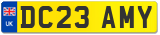 UK DC23 AMY